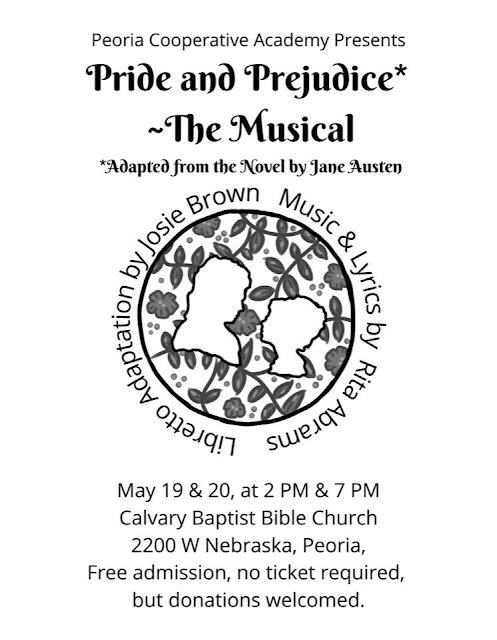 Peoria Cooperative Academy Presents

Pride and Prejudice*
~The Musical

*Adapted from the Novel by Jane Austen

Libretto Adaptation by Josie Brown

Music & Lyrics by Rita Abrams

May 19 & 20, at 2 PM & 7 PM
Calvary Baptist Bible Church
2200 W Nebraska, Peoria,
Free admission, no ticket required,
but donations welcomed.